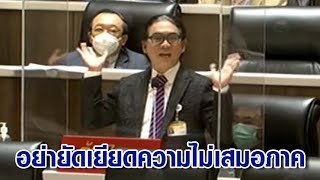 อย่ายัดเยียดความไม่เสมอภาค